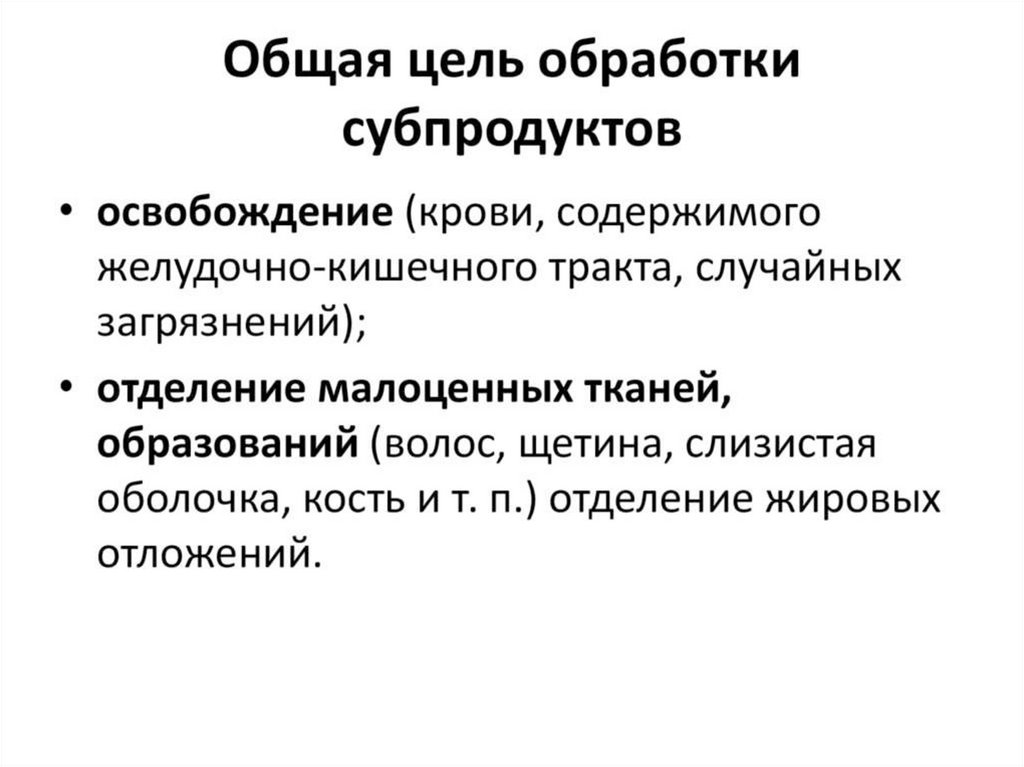 Общая цель обработки субпродуктов

• освобождение (крови, содержимого желудочно-кишечного тракта, случайных загрязнений);

• отделение малоценных тканей, образований (волос, щетина, слизистая оболочка, кость и т. п.) отделение жировых отложений.